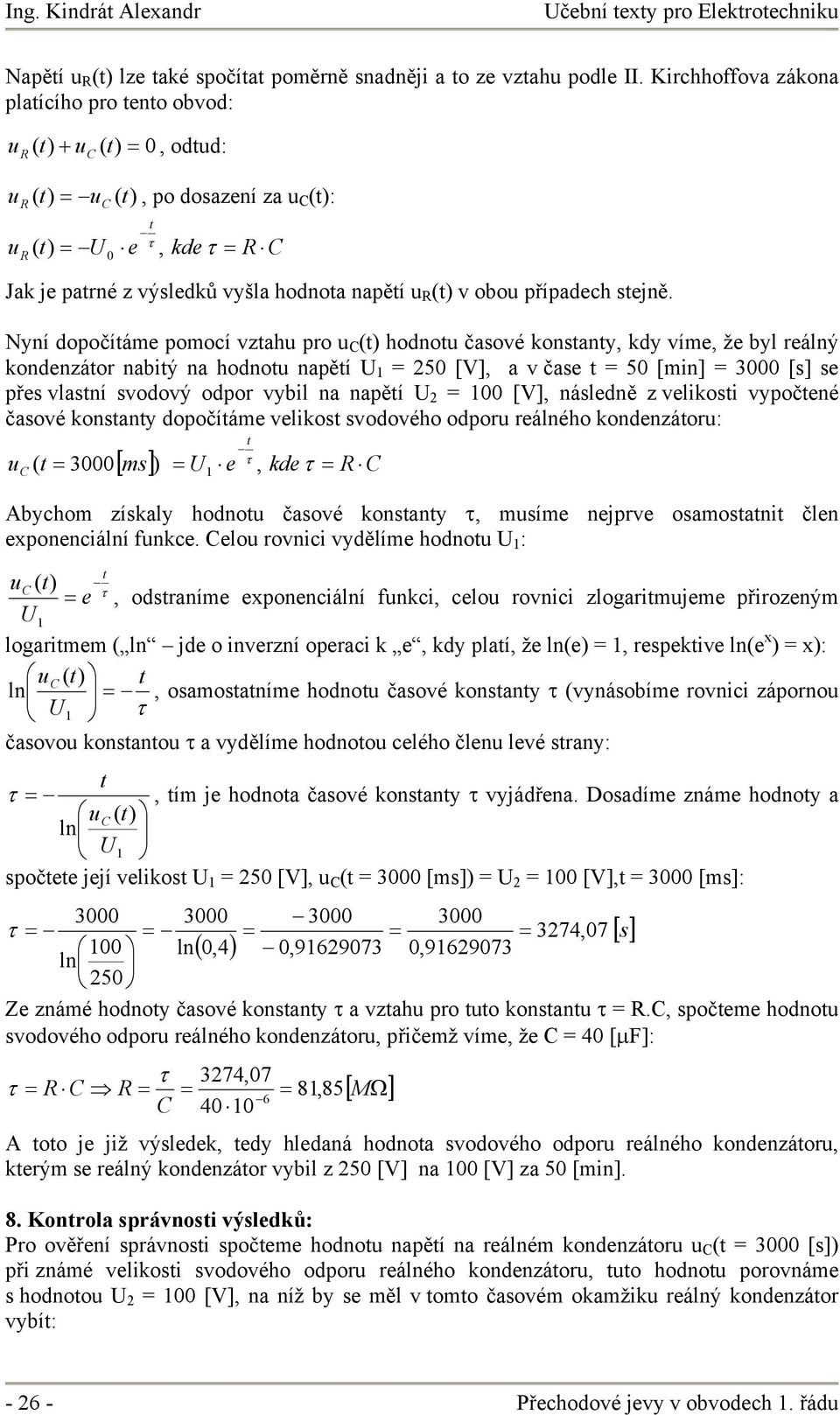 Ing. Kindrát Alexandr Učební texty pro Elektrotechniku

Napětí $u_R(t)$ lze také spočítat poměrně snadněji a to ze vztahu podle II. Kirchhoffova zákona platícího pro tento obvod:

$u_R(t) + u_C(t) = 0$, odtud:

$u_R(t) = -u_C(t)$, po dosazení za $u_C(t)$:

$u_R(t) = -U_0 \cdot e^{-\frac{t}{\tau}}$, $kde\ \tau = R \cdot C$

Jak je patrné z výsledků vyšla hodnota napětí $u_R(t)$ v obou případech stejně.

Nyní dopočítáme pomocí vztahu pro $u_C(t)$ hodnotu časové konstanty, kdy víme, že byl reálný kondenzátor nabitý na hodnotu napětí $U_1$ = 250 [V], a v čase t = 50 [min] = 3000 [s] se přes vlastní svodový odpor vybil na napětí $U_2$ = 100 [V], následně z velikosti vypočtené časové konstanty dopočítáme velikost svodového odporu reálného kondenzátoru:

$u_C(t = 3000[ms]) = U_1 \cdot e^{-\frac{t}{\tau}}$, $kde\ \tau = R \cdot C$

Abychom získaly hodnotu časové konstanty τ, musíme nejprve osamostatnit člen exponenciální funkce. Celou rovnici vydělíme hodnotu $U_1$:

$\frac{u_C(t)}{U_1} = e^{-\frac{t}{\tau}}$, odstraníme exponenciální funkci, celou rovnici zlogaritmujeme přirozeným logaritmem („ln“ – jde o inverzní operaci k „e“, kdy platí, že ln(e) = 1, respektive ln($e^x$) = x):

$\ln\left(\frac{u_C(t)}{U_1}\right) = -\frac{t}{\tau}$, osamostatníme hodnotu časové konstanty τ (vynásobíme rovnici zápornou časovou konstantou τ a vydělíme hodnotou celého členu levé strany:

$\tau = -\frac{t}{\ln\left(\frac{u_C(t)}{U_1}\right)}$, tím je hodnota časové konstanty τ vyjádřena. Dosadíme známe hodnoty a spočtete její velikost $U_1$ = 250 [V], $u_C$(t = 3000 [ms]) = $U_2$ = 100 [V],t = 3000 [ms]:

$\tau = -\frac{3000}{\ln\left(\frac{100}{250}\right)} = -\frac{3000}{\ln(0,4)} = \frac{-3000}{-0,91629073} = \frac{3000}{0,91629073} = 3274,07\ [s]$

Ze známé hodnoty časové konstanty τ a vztahu pro tuto konstantu τ = R.C, spočteme hodnotu svodového odporu reálného kondenzátoru, přičemž víme, že C = 40 [μF]:

$\tau = R \cdot C \Rightarrow R = \frac{\tau}{C} = \frac{3274,07}{40 \cdot 10^{-6}} = 81,85\ [M\Omega]$

A toto je již výsledek, tedy hledaná hodnota svodového odporu reálného kondenzátoru, kterým se reálný kondenzátor vybil z 250 [V] na 100 [V] za 50 [min].

8. Kontrola správnosti výsledků:
Pro ověření správnosti spočteme hodnotu napětí na reálném kondenzátoru $u_C$(t = 3000 [s]) při známé velikosti svodového odporu reálného kondenzátoru, tuto hodnotu porovnáme s hodnotou $U_2$ = 100 [V], na níž by se měl v tomto časovém okamžiku reálný kondenzátor vybít:

- 26 - Přechodové jevy v obvodech 1. řádu